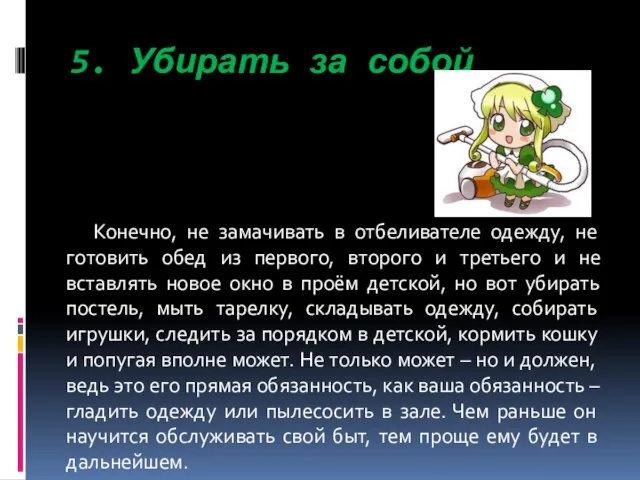 5. Убирать за собой

Конечно, не замачивать в отбеливателе одежду, не готовить обед из первого, второго и третьего и не вставлять новое окно в проём детской, но вот убирать постель, мыть тарелку, складывать одежду, собирать игрушки, следить за порядком в детской, кормить кошку и попугая вполне может. Не только может – но и должен, ведь это его прямая обязанность, как ваша обязанность – гладить одежду или пылесосить в зале. Чем раньше он научится обслуживать свой быт, тем проще ему будет в дальнейшем.